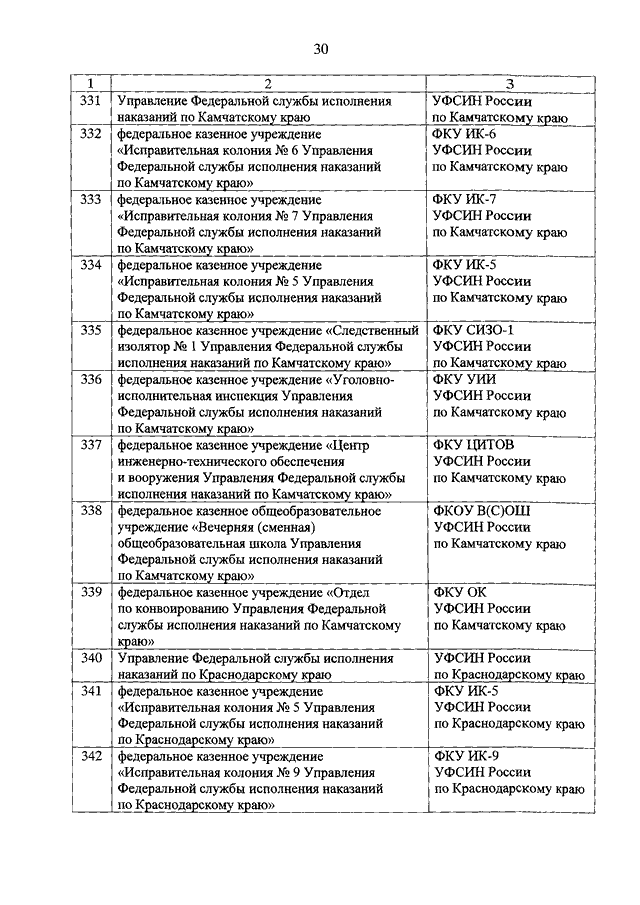 30

| 1 | 2 | 3 |
|---|---|---|
| 331 | Управление Федеральной службы исполнения наказаний по Камчатскому краю | УФСИН России по Камчатскому краю |
| 332 | федеральное казенное учреждение «Исправительная колония № 6 Управления Федеральной службы исполнения наказаний по Камчатскому краю» | ФКУ ИК-6 УФСИН России по Камчатскому краю |
| 333 | федеральное казенное учреждение «Исправительная колония № 7 Управления Федеральной службы исполнения наказаний по Камчатскому краю» | ФКУ ИК-7 УФСИН России по Камчатскому краю |
| 334 | федеральное казенное учреждение «Исправительная колония № 5 Управления Федеральной службы исполнения наказаний по Камчатскому краю» | ФКУ ИК-5 УФСИН России по Камчатскому краю |
| 335 | федеральное казенное учреждение «Следственный изолятор № 1 Управления Федеральной службы исполнения наказаний по Камчатскому краю» | ФКУ СИЗО-1 УФСИН России по Камчатскому краю |
| 336 | федеральное казенное учреждение «Уголовно-исполнительная инспекция Управления Федеральной службы исполнения наказаний по Камчатскому краю» | ФКУ УИИ УФСИН России по Камчатскому краю |
| 337 | федеральное казенное учреждение «Центр инженерно-технического обеспечения и вооружения Управления Федеральной службы исполнения наказаний по Камчатскому краю» | ФКУ ЦИТОВ УФСИН России по Камчатскому краю |
| 338 | федеральное казенное общеобразовательное учреждение «Вечерняя (сменная) общеобразовательная школа Управления Федеральной службы исполнения наказаний по Камчатскому краю» | ФКОУ В(С)ОШ УФСИН России по Камчатскому краю |
| 339 | федеральное казенное учреждение «Отдел по конвоированию Управления Федеральной службы исполнения наказаний по Камчатскому краю» | ФКУ ОК УФСИН России по Камчатскому краю |
| 340 | Управление Федеральной службы исполнения наказаний по Краснодарскому краю | УФСИН России по Краснодарскому краю |
| 341 | федеральное казенное учреждение «Исправительная колония № 5 Управления Федеральной службы исполнения наказаний по Краснодарскому краю» | ФКУ ИК-5 УФСИН России по Краснодарскому краю |
| 342 | федеральное казенное учреждение «Исправительная колония № 9 Управления Федеральной службы исполнения наказаний по Краснодарскому краю» | ФКУ ИК-9 УФСИН России по Краснодарскому краю |